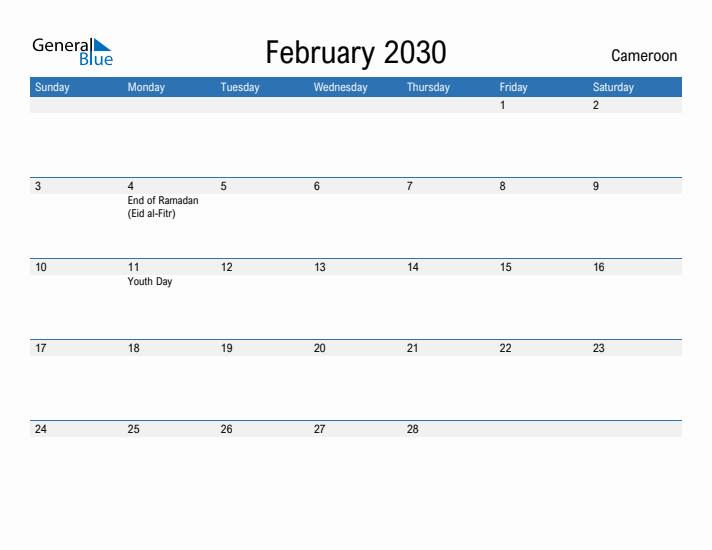 General Blue

February 2030

Cameroon

| Sunday | Monday | Tuesday | Wednesday | Thursday | Friday | Saturday |
|---|---|---|---|---|---|---|
| | | | | | 1 | 2 |
| 3 | 4 End of Ramadan (Eid al-Fitr) | 5 | 6 | 7 | 8 | 9 |
| 10 | 11 Youth Day | 12 | 13 | 14 | 15 | 16 |
| 17 | 18 | 19 | 20 | 21 | 22 | 23 |
| 24 | 25 | 26 | 27 | 28 | | |